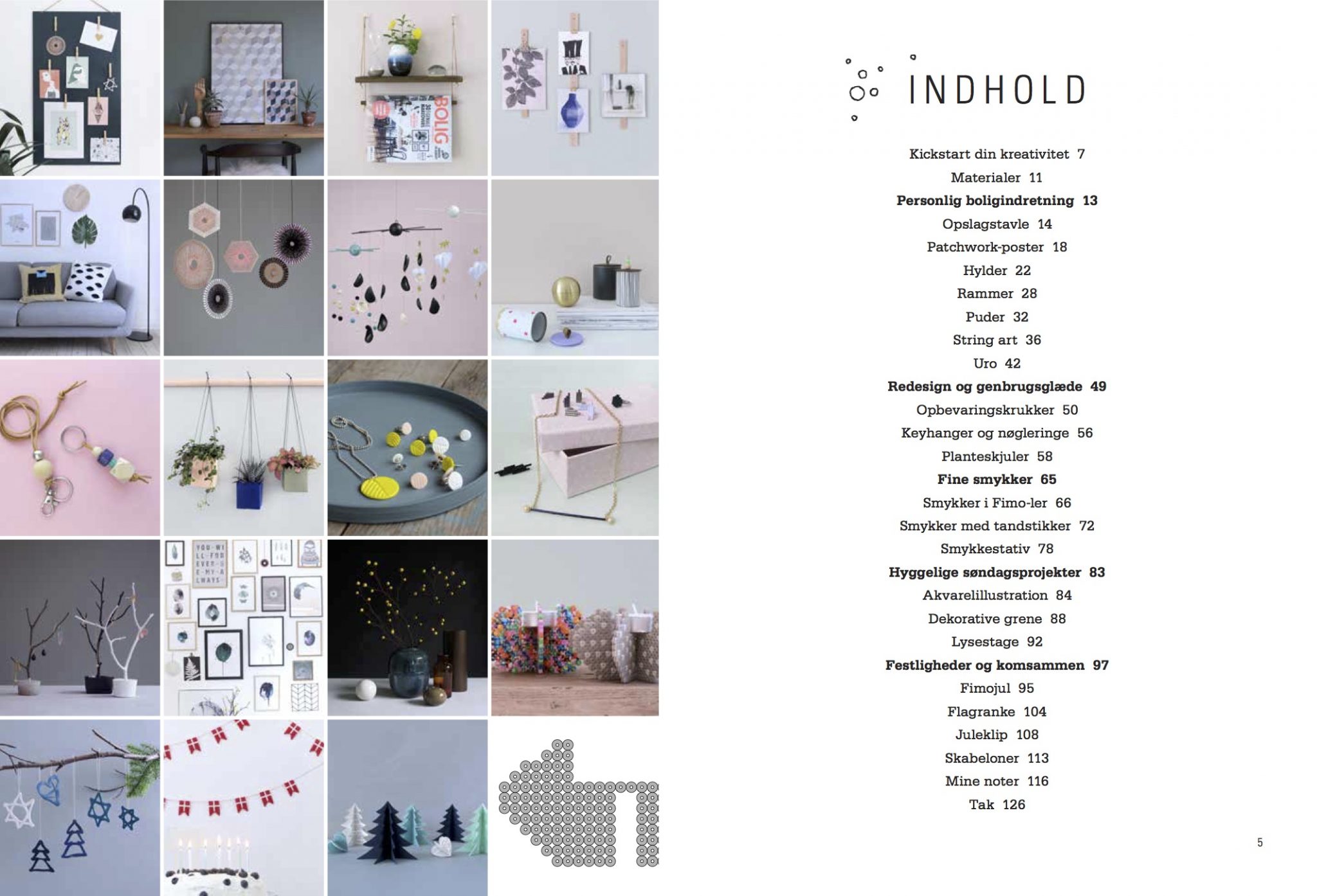 INDHOLD

Kickstart din kreativitet 7
Materialer 11
Personlig boligindretning 13
Opslagstavle 14
Patchwork-poster 18
Hylder 22
Rammer 28
Puder 32
String art 36
Uro 42
Redesign og genbrugsglæde 49
Opbevaringskrukker 50
Keyhanger og nøgleringe 56
Planteskjuler 58
Fine smykker 65
Smykker i Fimo-ler 66
Smykker med tandstikker 72
Smykkestativ 78
Hyggelige søndagsprojekter 83
Akvarelillustration 84
Dekorative grene 88
Lysestage 92
Festligheder og komsammen 97
Fimojul 95
Flagranke 104
Juleklip 108
Skabeloner 113
Mine noter 116
Tak 126

5